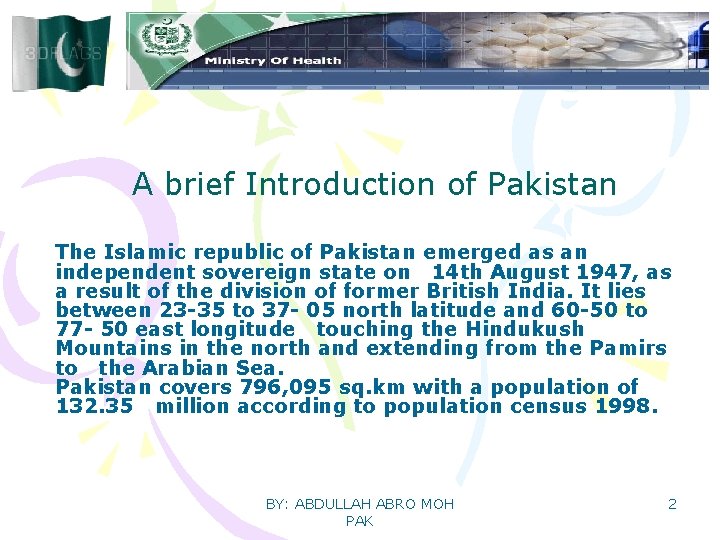 3DFLAGS

Ministry Of Health

A brief Introduction of Pakistan

The Islamic republic of Pakistan emerged as an independent sovereign state on 14th August 1947, as a result of the division of former British India. It lies between 23-35 to 37- 05 north latitude and 60-50 to 77- 50 east longitude touching the Hindukush Mountains in the north and extending from the Pamirs to the Arabian Sea.
Pakistan covers 796,095 sq.km with a population of 132.35 million according to population census 1998.

BY: ABDULLAH ABRO MOH PAK

2